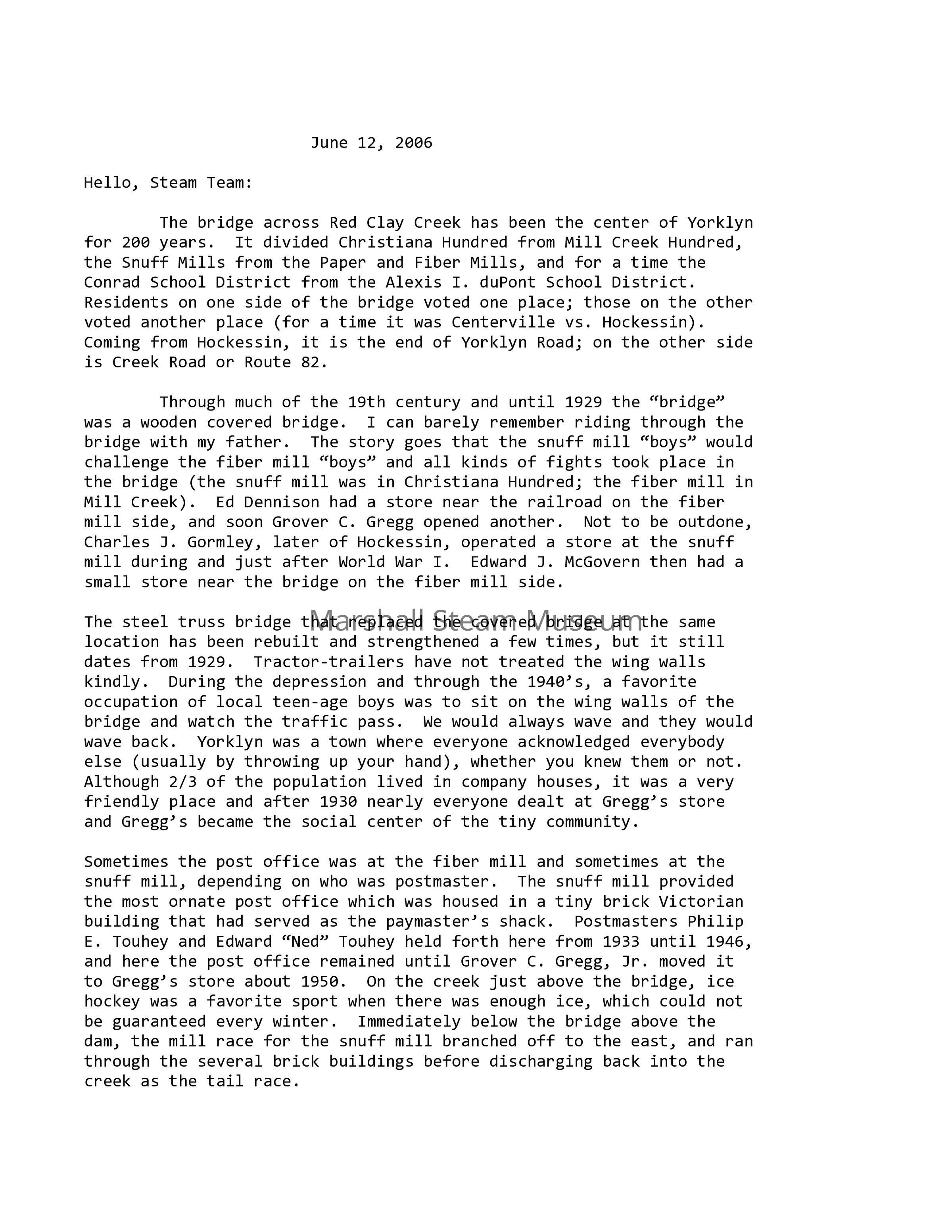 June 12, 2006

Hello, Steam Team:

The bridge across Red Clay Creek has been the center of Yorklyn for 200 years. It divided Christiana Hundred from Mill Creek Hundred, the Snuff Mills from the Paper and Fiber Mills, and for a time the Conrad School District from the Alexis I. duPont School District. Residents on one side of the bridge voted one place; those on the other voted another place (for a time it was Centerville vs. Hockessin). Coming from Hockessin, it is the end of Yorklyn Road; on the other side is Creek Road or Route 82.

Through much of the 19th century and until 1929 the “bridge” was a wooden covered bridge. I can barely remember riding through the bridge with my father. The story goes that the snuff mill “boys” would challenge the fiber mill “boys” and all kinds of fights took place in the bridge (the snuff mill was in Christiana Hundred; the fiber mill in Mill Creek). Ed Dennison had a store near the railroad on the fiber mill side, and soon Grover C. Gregg opened another. Not to be outdone, Charles J. Gormley, later of Hockessin, operated a store at the snuff mill during and just after World War I. Edward J. McGovern then had a small store near the bridge on the fiber mill side.

Marshall Steam Museum

The steel truss bridge that replaced the covered bridge at the same location has been rebuilt and strengthened a few times, but it still dates from 1929. Tractor-trailers have not treated the wing walls kindly. During the depression and through the 1940’s, a favorite occupation of local teen-age boys was to sit on the wing walls of the bridge and watch the traffic pass. We would always wave and they would wave back. Yorklyn was a town where everyone acknowledged everybody else (usually by throwing up your hand), whether you knew them or not. Although 2/3 of the population lived in company houses, it was a very friendly place and after 1930 nearly everyone dealt at Gregg’s store and Gregg’s became the social center of the tiny community.

Sometimes the post office was at the fiber mill and sometimes at the snuff mill, depending on who was postmaster. The snuff mill provided the most ornate post office which was housed in a tiny brick Victorian building that had served as the paymaster’s shack. Postmasters Philip E. Touhey and Edward “Ned” Touhey held forth here from 1933 until 1946, and here the post office remained until Grover C. Gregg, Jr. moved it to Gregg’s store about 1950. On the creek just above the bridge, ice hockey was a favorite sport when there was enough ice, which could not be guaranteed every winter. Immediately below the bridge above the dam, the mill race for the snuff mill branched off to the east, and ran through the several brick buildings before discharging back into the creek as the tail race.